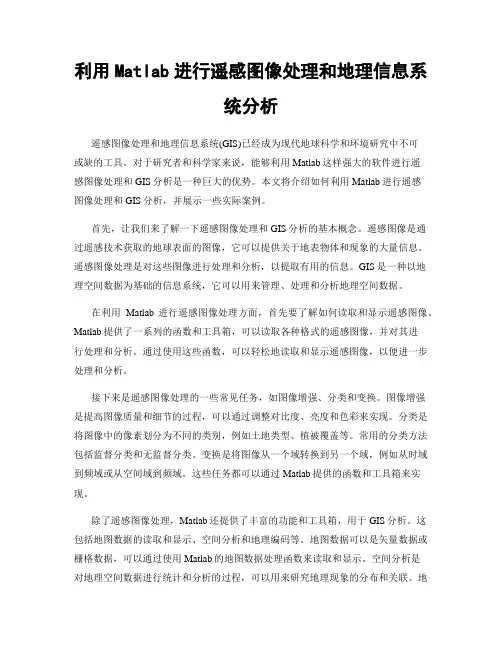 利用 Matlab 进行遥感图像处理和地理信息系统分析

遥感图像处理和地理信息系统(GIS)已经成为现代地球科学和环境研究中不可或缺的工具。对于研究者和科学家来说，能够利用 Matlab 这样强大的软件进行遥感图像处理和 GIS 分析是一种巨大的优势。本文将介绍如何利用 Matlab 进行遥感图像处理和 GIS 分析，并展示一些实际案例。

首先，让我们来了解一下遥感图像处理和 GIS 分析的基本概念。遥感图像是通过遥感技术获取的地球表面的图像，它可以提供关于地表物体和现象的大量信息。遥感图像处理是对这些图像进行处理和分析，以提取有用的信息。GIS 是一种以地理空间数据为基础的信息系统，它可以用来管理、处理和分析地理空间数据。

在利用 Matlab 进行遥感图像处理方面，首先要了解如何读取和显示遥感图像。Matlab 提供了一系列的函数和工具箱，可以读取各种格式的遥感图像，并对其进行处理和分析。通过使用这些函数，可以轻松地读取和显示遥感图像，以便进一步处理和分析。

接下来是遥感图像处理的一些常见任务，如图像增强、分类和变换。图像增强是提高图像质量和细节的过程，可以通过调整对比度、亮度和色彩来实现。分类是将图像中的像素划分为不同的类别，例如土地类型、植被覆盖等。常用的分类方法包括监督分类和无监督分类。变换是将图像从一个域转换到另一个域，例如从时域到频域或从空间域到频域。这些任务都可以通过 Matlab 提供的函数和工具箱来实现。

除了遥感图像处理，Matlab 还提供了丰富的功能和工具箱，用于 GIS 分析。这包括地图数据的读取和显示、空间分析和地理编码等。地图数据可以是矢量数据或栅格数据，可以通过使用 Matlab 的地图数据处理函数来读取和显示。空间分析是对地理空间数据进行统计和分析的过程，可以用来研究地理现象的分布和关联。地